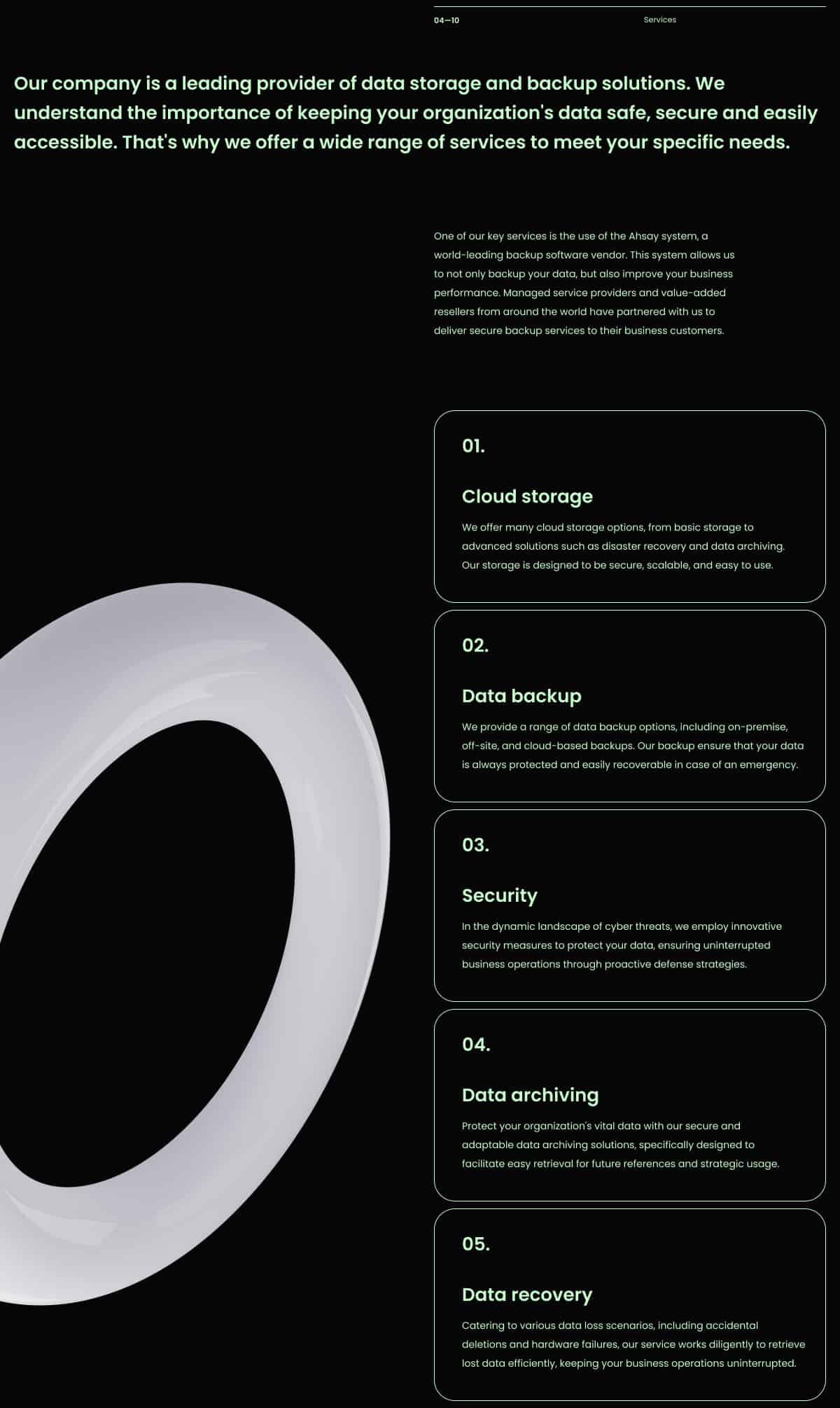 04—10

Services

Our company is a leading provider of data storage and backup solutions. We understand the importance of keeping your organization's data safe, secure and easily accessible. That's why we offer a wide range of services to meet your specific needs.

One of our key services is the use of the Ahsay system, a world-leading backup software vendor. This system allows us to not only backup your data, but also improve your business performance. Managed service providers and value-added resellers from around the world have partnered with us to deliver secure backup services to their business customers.

01.

Cloud storage

We offer many cloud storage options, from basic storage to advanced solutions such as disaster recovery and data archiving. Our storage is designed to be secure, scalable, and easy to use.

02.

Data backup

We provide a range of data backup options, including on-premise, off-site, and cloud-based backups. Our backup ensure that your data is always protected and easily recoverable in case of an emergency.

03.

Security

In the dynamic landscape of cyber threats, we employ innovative security measures to protect your data, ensuring uninterrupted business operations through proactive defense strategies.

04.

Data archiving

Protect your organization's vital data with our secure and adaptable data archiving solutions, specifically designed to facilitate easy retrieval for future references and strategic usage.

05.

Data recovery

Catering to various data loss scenarios, including accidental deletions and hardware failures, our service works diligently to retrieve lost data efficiently, keeping your business operations uninterrupted.